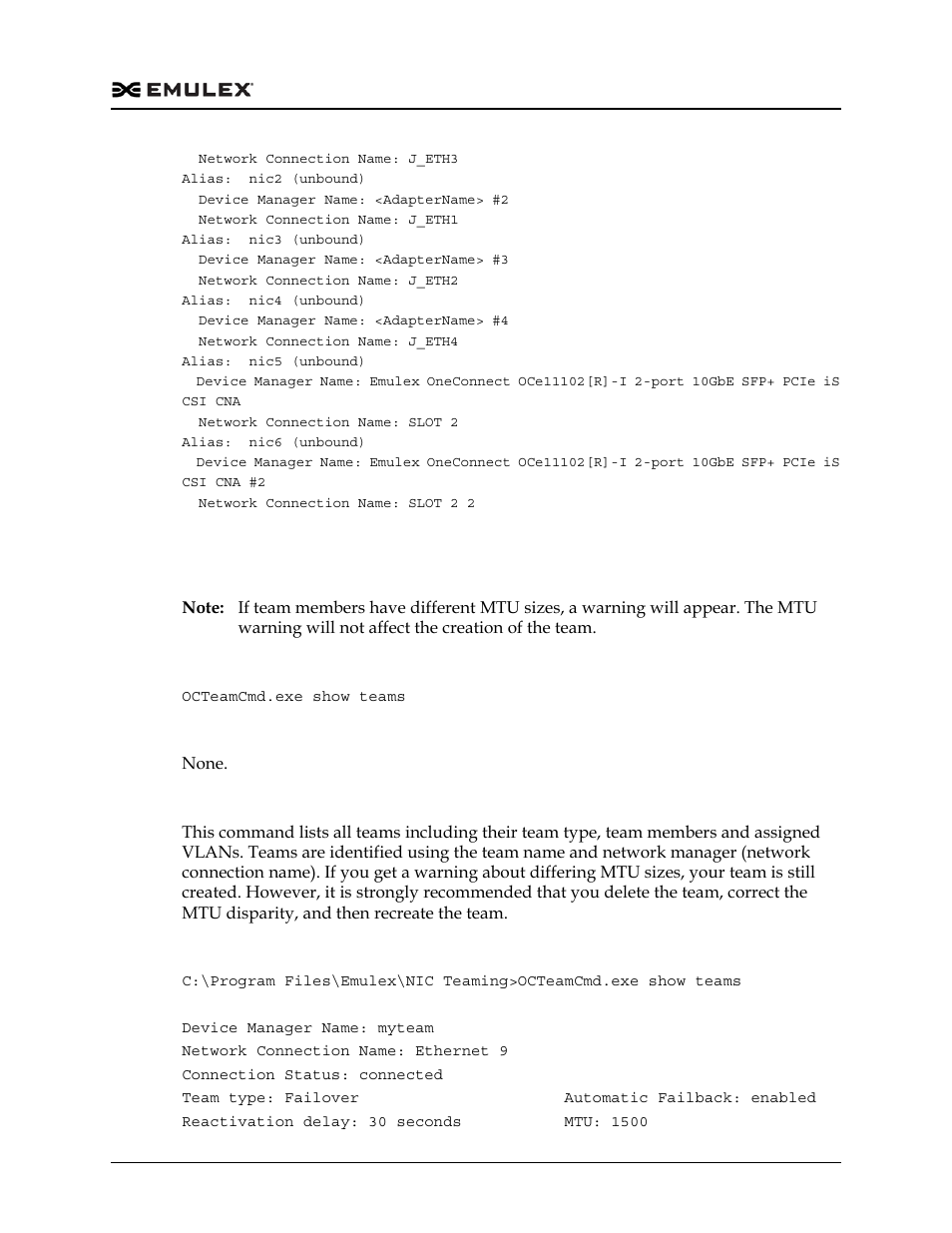 EMULEX

Network Connection Name: J_ETH3
Alias: nic2 (unbound)
Device Manager Name: <AdapterName> #2
Network Connection Name: J_ETH1
Alias: nic3 (unbound)
Device Manager Name: <AdapterName> #3
Network Connection Name: J_ETH2
Alias: nic4 (unbound)
Device Manager Name: <AdapterName> #4
Network Connection Name: J_ETH4
Alias: nic5 (unbound)
Device Manager Name: Emulex OneConnect OCe11102[R]-I 2-port 10GbE SFP+ PCIe iSCSI CNA
Network Connection Name: SLOT 2
Alias: nic6 (unbound)
Device Manager Name: Emulex OneConnect OCe11102[R]-I 2-port 10GbE SFP+ PCIe iSCSI CNA #2
Network Connection Name: SLOT 2 2

Note: If team members have different MTU sizes, a warning will appear. The MTU warning will not affect the creation of the team.

OCTeamCmd.exe show teams

None.

This command lists all teams including their team type, team members and assigned VLANs. Teams are identified using the team name and network manager (network connection name). If you get a warning about differing MTU sizes, your team is still created. However, it is strongly recommended that you delete the team, correct the MTU disparity, and then recreate the team.

C:\Program Files\Emulex\NIC Teaming>OCTeamCmd.exe show teams

Device Manager Name: myteam
Network Connection Name: Ethernet 9
Connection Status: connected
Team type: Failover Automatic Failback: enabled
Reactivation delay: 30 seconds MTU: 1500